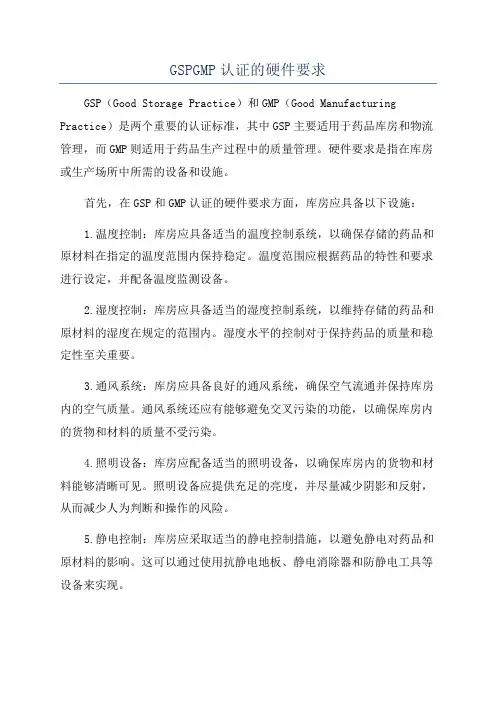 GSPGMP 认证的硬件要求

GSP（Good Storage Practice）和 GMP（Good Manufacturing Practice）是两个重要的认证标准，其中 GSP 主要适用于药品库房和物流管理，而 GMP 则适用于药品生产过程中的质量管理。硬件要求是指在库房或生产场所中所需的设备和设施。

首先，在 GSP 和 GMP 认证的硬件要求方面，库房应具备以下设施：

1.温度控制：库房应具备适当的温度控制系统，以确保存储的药品和原材料在指定的温度范围内保持稳定。温度范围应根据药品的特性和要求进行设定，并配备温度监测设备。

2.湿度控制：库房应具备适当的湿度控制系统，以维持存储的药品和原材料的湿度在规定的范围内。湿度水平的控制对于保持药品的质量和稳定性至关重要。

3.通风系统：库房应具备良好的通风系统，确保空气流通并保持库房内的空气质量。通风系统还应有能够避免交叉污染的功能，以确保库房内的货物和材料的质量不受污染。

4.照明设备：库房应配备适当的照明设备，以确保库房内的货物和材料能够清晰可见。照明设备应提供充足的亮度，并尽量减少阴影和反射，从而减少人为判断和操作的风险。

5.静电控制：库房应采取适当的静电控制措施，以避免静电对药品和原材料的影响。这可以通过使用抗静电地板、静电消除器和防静电工具等设备来实现。